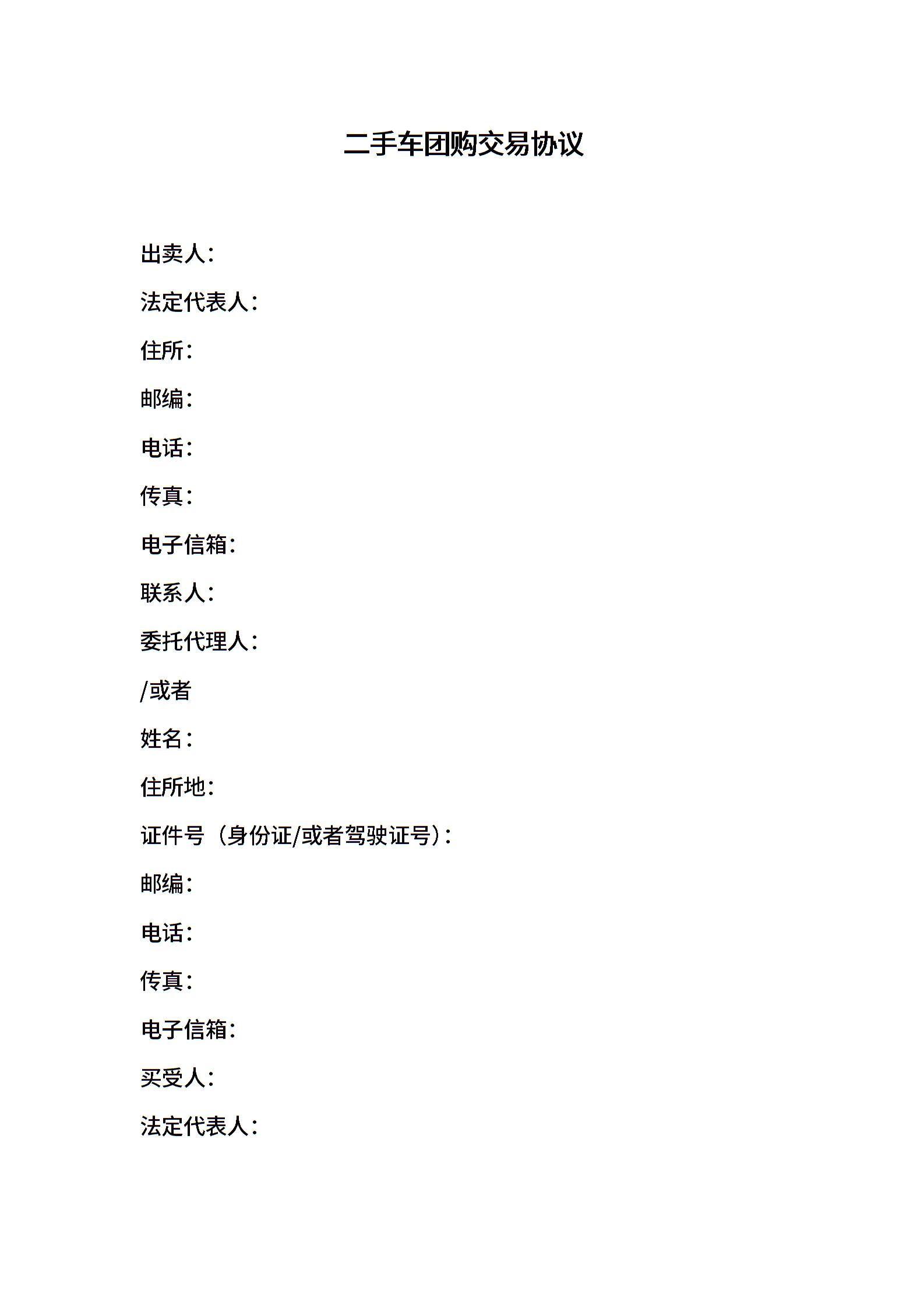 二手车团购交易协议

出卖人：

法定代表人：

住所：

邮编：

电话：

传真：

电子信箱：

联系人：

委托代理人：

/或者

姓名：

住所地：

证件号（身份证/或者驾驶证号）：

邮编：

电话：

传真：

电子信箱：

买受人：

法定代表人：